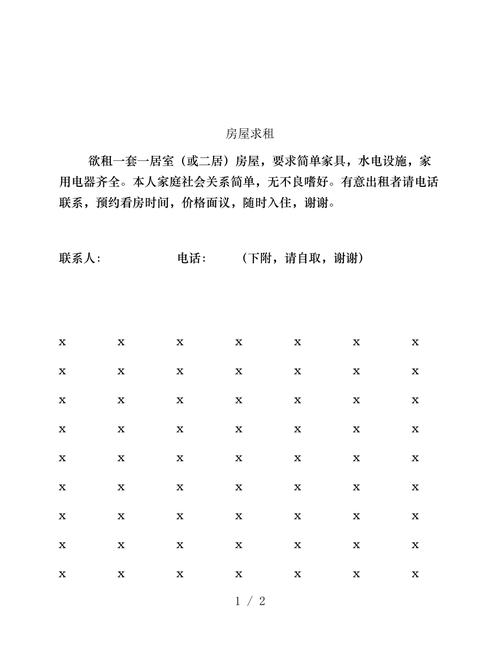 房屋求租

欲租一套一居室（或二居）房屋，要求简单家具，水电设施，家用电器齐全。本人家庭社会关系简单，无不良嗜好。有意出租者请电话联系，预约看房时间，价格面议，随时入住，谢谢。

联系人：　　　　电话：　　（下附，请自取，谢谢）

x x x x x x x
x x x x x x x
x x x x x x x
x x x x x x x
x x x x x x x
x x x x x x x
x x x x x x x
x x x x x x x
x x x x x x x

1 / 2